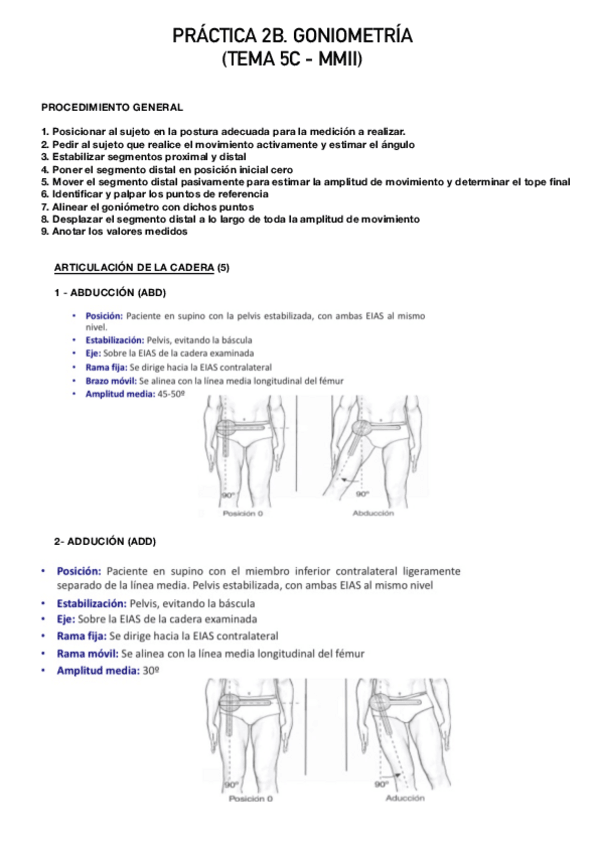 PRÁCTICA 2B. GONIOMETRÍA
(TEMA 5C - MMII)

PROCEDIMIENTO GENERAL

1. Posicionar al sujeto en la postura adecuada para la medición a realizar.
2. Pedir al sujeto que realice el movimiento activamente y estimar el ángulo
3. Estabilizar segmentos proximal y distal
4. Poner el segmento distal en posición inicial cero
5. Mover el segmento distal pasivamente para estimar la amplitud de movimiento y determinar el tope final
6. Identificar y palpar los puntos de referencia
7. Alinear el goniómetro con dichos puntos
8. Desplazar el segmento distal a lo largo de toda la amplitud de movimiento
9. Anotar los valores medidos

ARTICULACIÓN DE LA CADERA (5)

1 - ABDUCCIÓN (ABD)

• Posición: Paciente en supino con la pelvis estabilizada, con ambas EIAS al mismo nivel.
• Estabilización: Pelvis, evitando la báscula
• Eje: Sobre la EIAS de la cadera examinada
• Rama fija: Se dirige hacia la EIAS contralateral
• Brazo móvil: Se alinea con la línea media longitudinal del fémur
• Amplitud media: 45-50º

90°
Posición 0
90°
Abducción

2- ADDUCIÓN (ADD)

• Posición: Paciente en supino con el miembro inferior contralateral ligeramente separado de la línea media. Pelvis estabilizada, con ambas EIAS al mismo nivel
• Estabilización: Pelvis, evitando la báscula
• Eje: Sobre la EIAS de la cadera examinada
• Rama fija: Se dirige hacia la EIAS contralateral
• Rama móvil: Se alinea con la línea media longitudinal del fémur
• Amplitud media: 30º

90°
Posición 0
90°
Aducción